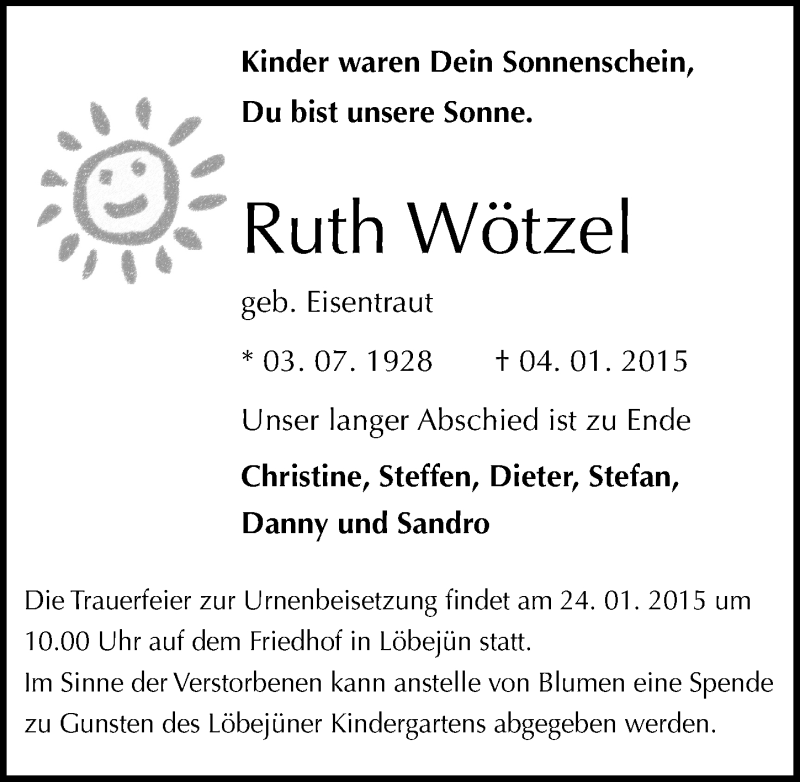 Kinder waren Dein Sonnenschein,
Du bist unsere Sonne.

Ruth Wötzel

geb. Eisentraut

* 03. 07. 1928 † 04. 01. 2015

Unser langer Abschied ist zu Ende

Christine, Steffen, Dieter, Stefan,
Danny und Sandro

Die Trauerfeier zur Urnenbeisetzung findet am 24. 01. 2015 um 10.00 Uhr auf dem Friedhof in Löbejün statt.
Im Sinne der Verstorbenen kann anstelle von Blumen eine Spende zu Gunsten des Löbejüner Kindergartens abgegeben werden.